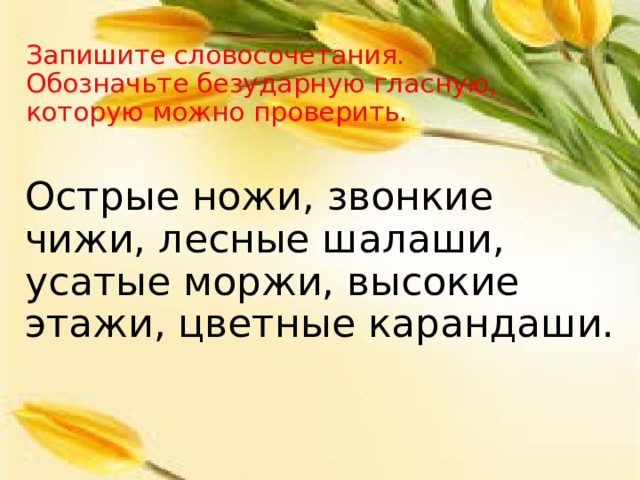 Запишите словосочетания. Обозначьте безударную гласную, которую можно проверить.

Острые ножи, звонкие чижи, лесные шалаши, усатые моржи, высокие этажи, цветные карандаши.